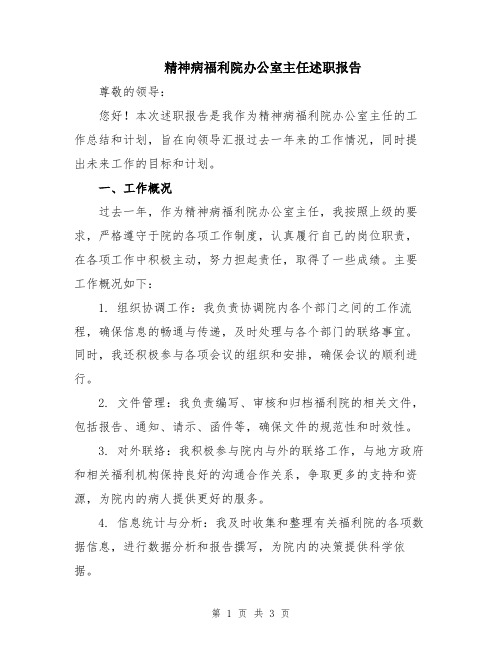 精神病福利院办公室主任述职报告

尊敬的领导：

您好！本次述职报告是我作为精神病福利院办公室主任的工作总结和计划，旨在向领导汇报过去一年来的工作情况，同时提出未来工作的目标和计划。

一、工作概况

过去一年，作为精神病福利院办公室主任，我按照上级的要求，严格遵守于院的各项工作制度，认真履行自己的岗位职责，在各项工作中积极主动，努力担起责任，取得了一些成绩。主要工作概况如下：

1. 组织协调工作：我负责协调院内各个部门之间的工作流程，确保信息的畅通与传递，及时处理与各个部门的联络事宜。同时，我还积极参与各项会议的组织和安排，确保会议的顺利进行。

2. 文件管理：我负责编写、审核和归档福利院的相关文件，包括报告、通知、请示、函件等，确保文件的规范性和时效性。

3. 对外联络：我积极参与院内与外的联络工作，与地方政府和相关福利机构保持良好的沟通合作关系，争取更多的支持和资源，为院内的病人提供更好的服务。

4. 信息统计与分析：我及时收集和整理有关福利院的各项数据信息，进行数据分析和报告撰写，为院内的决策提供科学依据。

第 1 页 共 3 页